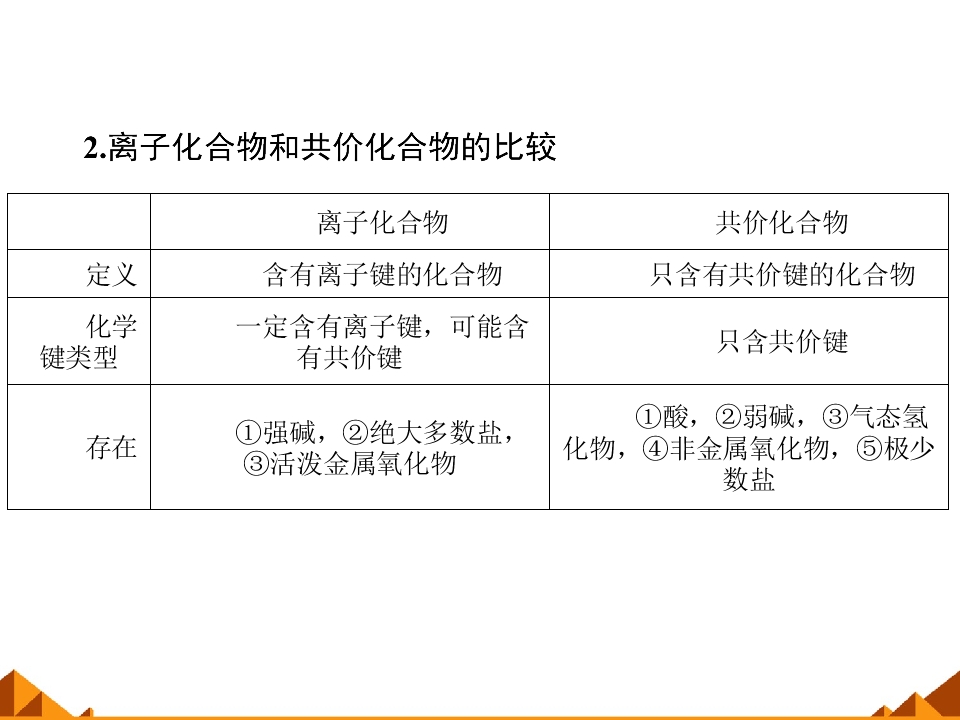 2.离子化合物和共价化合物的比较

|  | 离子化合物 | 共价化合物 |
|---|---|---|
| 定义 | 含有离子键的化合物 | 只含有共价键的化合物 |
| 化学键类型 | 一定含有离子键，可能含有共价键 | 只含共价键 |
| 存在 | ①强碱，②绝大多数盐，③活泼金属氧化物 | ①酸，②弱碱，③气态氢化物，④非金属氧化物，⑤极少数盐 |